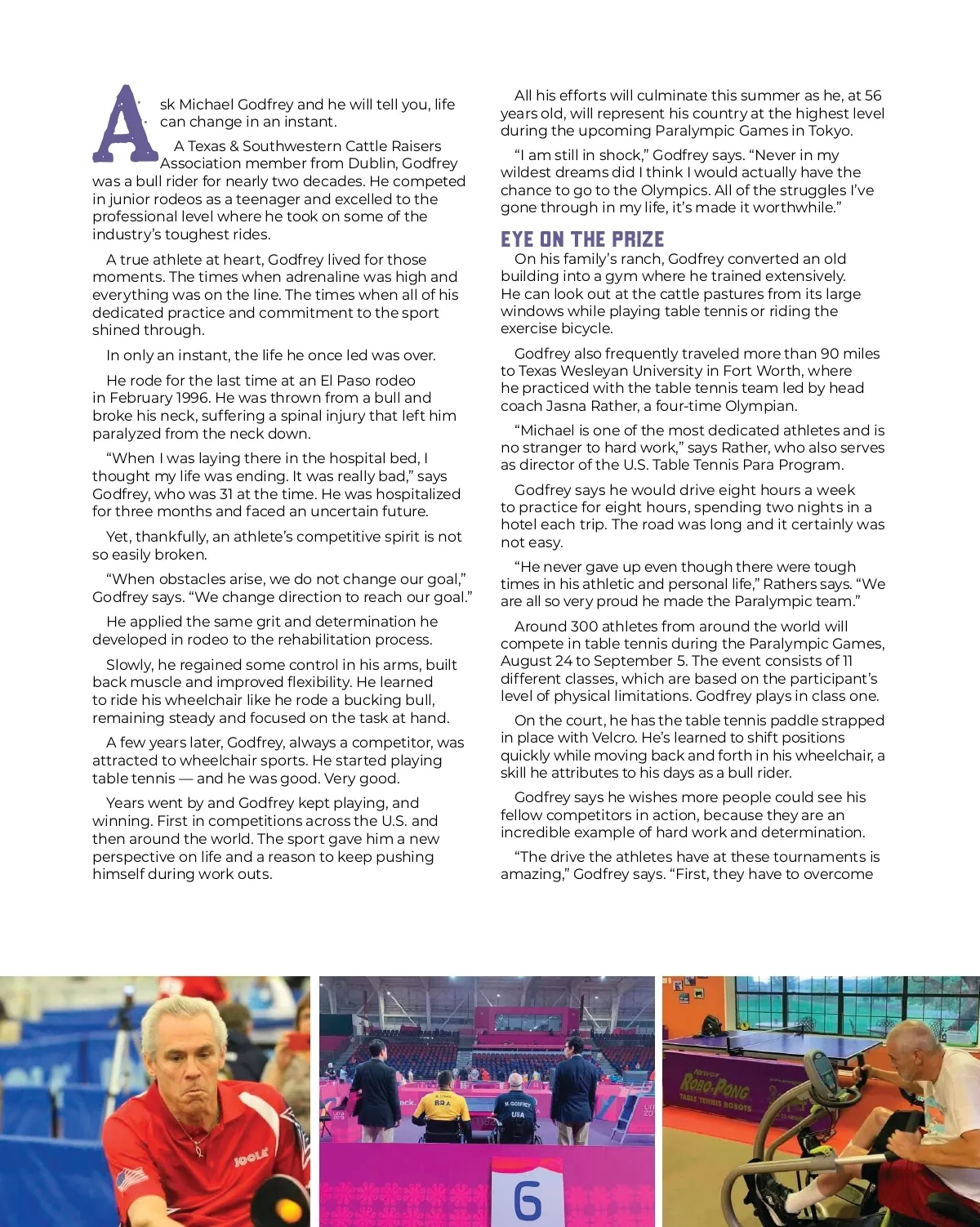 Ask Michael Godfrey and he will tell you, life can change in an instant.

A Texas & Southwestern Cattle Raisers Association member from Dublin, Godfrey was a bull rider for nearly two decades. He competed in junior rodeos as a teenager and excelled to the professional level where he took on some of the industry's toughest rides.

A true athlete at heart, Godfrey lived for those moments. The times when adrenaline was high and everything was on the line. The times when all of his dedicated practice and commitment to the sport shined through.

In only an instant, the life he once led was over.

He rode for the last time at an El Paso rodeo in February 1996. He was thrown from a bull and broke his neck, suffering a spinal injury that left him paralyzed from the neck down.

"When I was laying there in the hospital bed, I thought my life was ending. It was really bad," says Godfrey, who was 31 at the time. He was hospitalized for three months and faced an uncertain future.

Yet, thankfully, an athlete's competitive spirit is not so easily broken.

"When obstacles arise, we do not change our goal," Godfrey says. "We change direction to reach our goal."

He applied the same grit and determination he developed in rodeo to the rehabilitation process.

Slowly, he regained some control in his arms, built back muscle and improved flexibility. He learned to ride his wheelchair like he rode a bucking bull, remaining steady and focused on the task at hand.

A few years later, Godfrey, always a competitor, was attracted to wheelchair sports. He started playing table tennis — and he was good. Very good.

Years went by and Godfrey kept playing, and winning. First in competitions across the U.S. and then around the world. The sport gave him a new perspective on life and a reason to keep pushing himself during work outs.

All his efforts will culminate this summer as he, at 56 years old, will represent his country at the highest level during the upcoming Paralympic Games in Tokyo.

"I am still in shock," Godfrey says. "Never in my wildest dreams did I think I would actually have the chance to go to the Olympics. All of the struggles I've gone through in my life, it's made it worthwhile."

EYE ON THE PRIZE

On his family's ranch, Godfrey converted an old building into a gym where he trained extensively. He can look out at the cattle pastures from its large windows while playing table tennis or riding the exercise bicycle.

Godfrey also frequently traveled more than 90 miles to Texas Wesleyan University in Fort Worth, where he practiced with the table tennis team led by head coach Jasna Rather, a four-time Olympian.

"Michael is one of the most dedicated athletes and is no stranger to hard work," says Rather, who also serves as director of the U.S. Table Tennis Para Program.

Godfrey says he would drive eight hours a week to practice for eight hours, spending two nights in a hotel each trip. The road was long and it certainly was not easy.

"He never gave up even though there were tough times in his athletic and personal life," Rathers says. "We are all so very proud he made the Paralympic team."

Around 300 athletes from around the world will compete in table tennis during the Paralympic Games, August 24 to September 5. The event consists of 11 different classes, which are based on the participant's level of physical limitations. Godfrey plays in class one.

On the court, he has the table tennis paddle strapped in place with Velcro. He's learned to shift positions quickly while moving back and forth in his wheelchair, a skill he attributes to his days as a bull rider.

Godfrey says he wishes more people could see his fellow competitors in action, because they are an incredible example of hard work and determination.

"The drive the athletes have at these tournaments is amazing," Godfrey says. "First, they have to overcome

JOOLA

BRA

M. GODFREY
USA

6

Newgy
ROBO-PONG
TABLE TENNIS ROBOTS